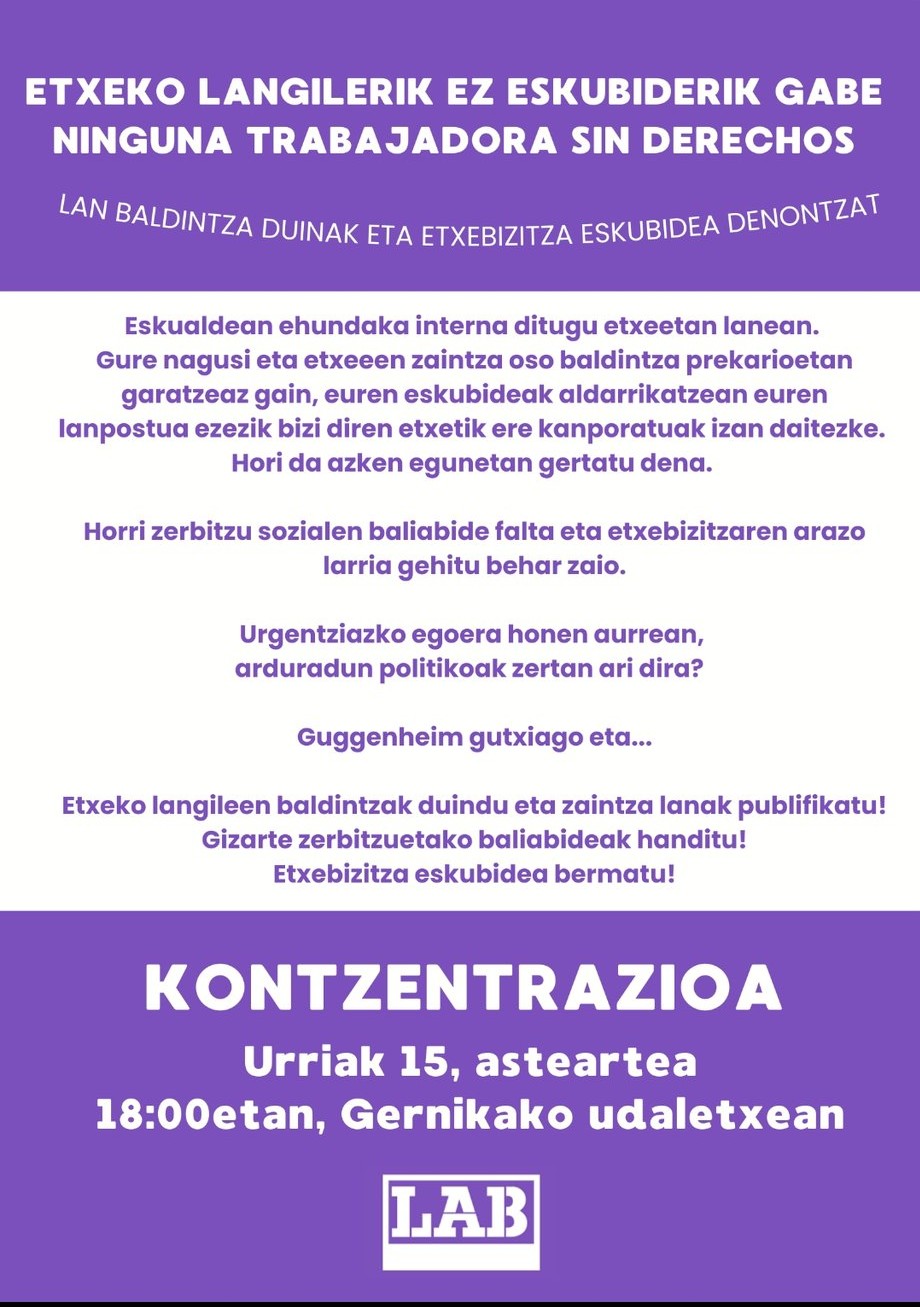 ETXEKO LANGILERIK EZ ESKUBIDERIK GABE
NINGUNA TRABAJADORA SIN DERECHOS

LAN BALDINTZA DUINAK ETA ETXEBIZITZA ESKUBIDEA DENONTZAT

Eskualdean ehundaka interna ditugu etxeetan lanean. Gure nagusi eta etxeeen zaintza oso baldintza prekarioetan garatzeaz gain, euren eskubideak aldarrikatzean euren lanpostua ezezik bizi diren etxetik ere kanporatuak izan daitezke. Hori da azken egunetan gertatu dena.

Horri zerbitzu sozialen baliabide falta eta etxebizitzaren arazo larria gehitu behar zaio.

Urgentziazko egoera honen aurrean, arduradun politikoak zertan ari dira?

Guggenheim gutxiago eta...

Etxeko langileen baldintzak duindu eta zaintza lanak publifikatu!
Gizarte zerbitzuetako baliabideak handitu!
Etxebizitza eskubidea bermatu!

KONTZENTRAZIOA

Urriak 15, asteartea
18:00etan, Gernikako udaletxean

LAB